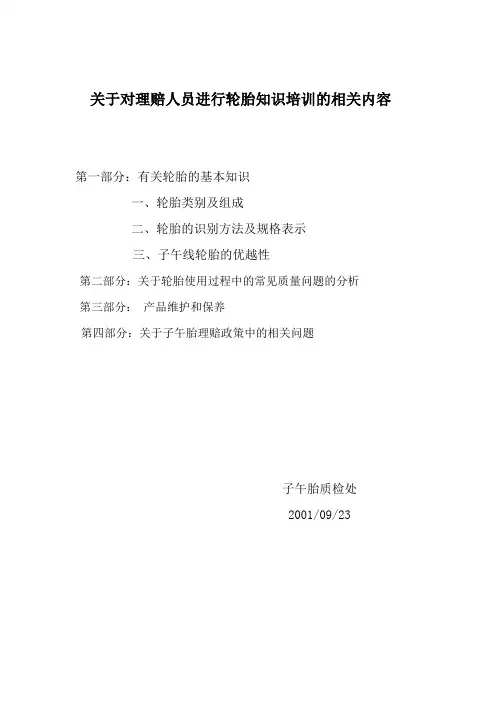 关于对理赔人员进行轮胎知识培训的相关内容

第一部分：有关轮胎的基本知识

一、轮胎类别及组成

二、轮胎的识别方法及规格表示

三、子午线轮胎的优越性

第二部分：关于轮胎使用过程中的常见质量问题的分析

第三部分： 产品维护和保养

第四部分：关于子午胎理赔政策中的相关问题

子午胎质检处

2001/09/23